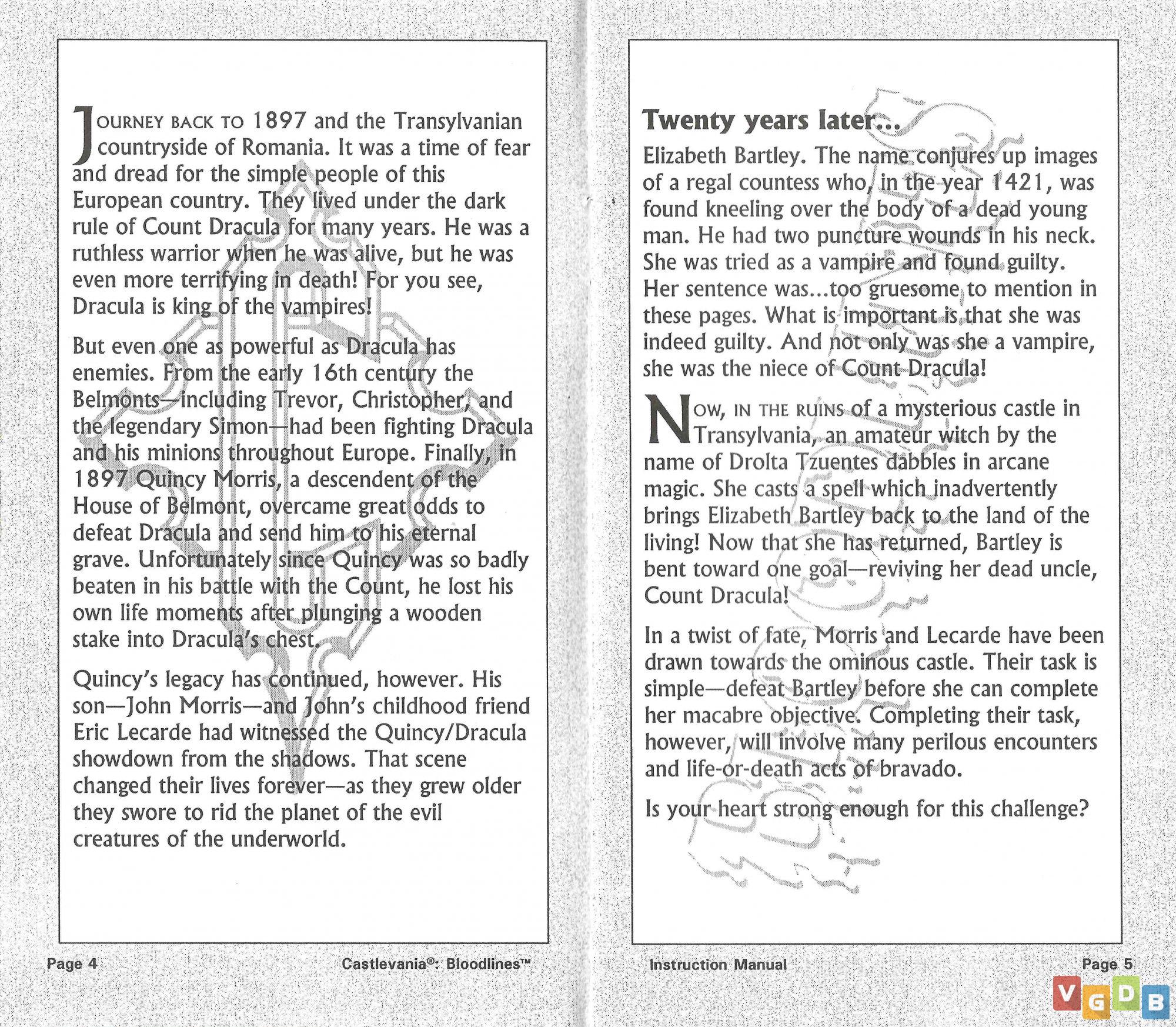 JOURNEY BACK TO 1897 and the Transylvanian countryside of Romania. It was a time of fear and dread for the simple people of this European country. They lived under the dark rule of Count Dracula for many years. He was a ruthless warrior when he was alive, but he was even more terrifying in death! For you see, Dracula is king of the vampires!

But even one as powerful as Dracula has enemies. From the early 16th century the Belmonts—including Trevor, Christopher, and the legendary Simon—had been fighting Dracula and his minions throughout Europe. Finally, in 1897 Quincy Morris, a descendent of the House of Belmont, overcame great odds to defeat Dracula and send him to his eternal grave. Unfortunately since Quincy was so badly beaten in his battle with the Count, he lost his own life moments after plunging a wooden stake into Dracula's chest.

Quincy's legacy has continued, however. His son—John Morris—and John's childhood friend Eric Lecarde had witnessed the Quincy/Dracula showdown from the shadows. That scene changed their lives forever—as they grew older they swore to rid the planet of the evil creatures of the underworld.

Page 4 Castlevania®: Bloodlines™

Twenty years later...
Elizabeth Bartley. The name conjures up images of a regal countess who, in the year 1421, was found kneeling over the body of a dead young man. He had two puncture wounds in his neck. She was tried as a vampire and found guilty. Her sentence was...too gruesome to mention in these pages. What is important is that she was indeed guilty. And not only was she a vampire, she was the niece of Count Dracula!

NOW, IN THE RUINS of a mysterious castle in Transylvania, an amateur witch by the name of Drolta Tzuentes dabbles in arcane magic. She casts a spell which inadvertently brings Elizabeth Bartley back to the land of the living! Now that she has returned, Bartley is bent toward one goal—reviving her dead uncle, Count Dracula!

In a twist of fate, Morris and Lecarde have been drawn towards the ominous castle. Their task is simple—defeat Bartley before she can complete her macabre objective. Completing their task, however, will involve many perilous encounters and life-or-death acts of bravado.

Is your heart strong enough for this challenge?

Instruction Manual Page 5

VGDB